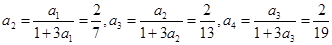 $a_2=\frac{a_1}{1+3a_1}=\frac{2}{7}, a_3=\frac{a_2}{1+3a_2}=\frac{2}{13}, a_4=\frac{a_3}{1+3a_3}=\frac{2}{19}$